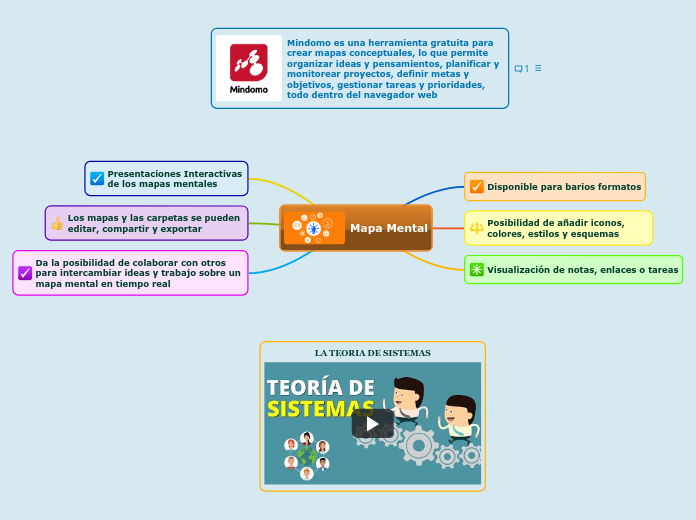 Mindomo

Mindomo es una herramienta gratuita para crear mapas conceptuales, lo que permite organizar ideas y pensamientos, planificar y monitorear proyectos, definir metas y objetivos, gestionar tareas y prioridades, todo dentro del navegador web

1

Presentaciones Interactivas de los mapas mentales

Los mapas y las carpetas se pueden editar, compartir y exportar

Da la posibilidad de colaborar con otros para intercambiar ideas y trabajo sobre un mapa mental en tiempo real

Mapa Mental

Disponible para barios formatos

Posibilidad de añadir iconos, colores, estilos y esquemas

Visualización de notas, enlaces o tareas

LA TEORIA DE SISTEMAS

TEORÍA DE SISTEMAS